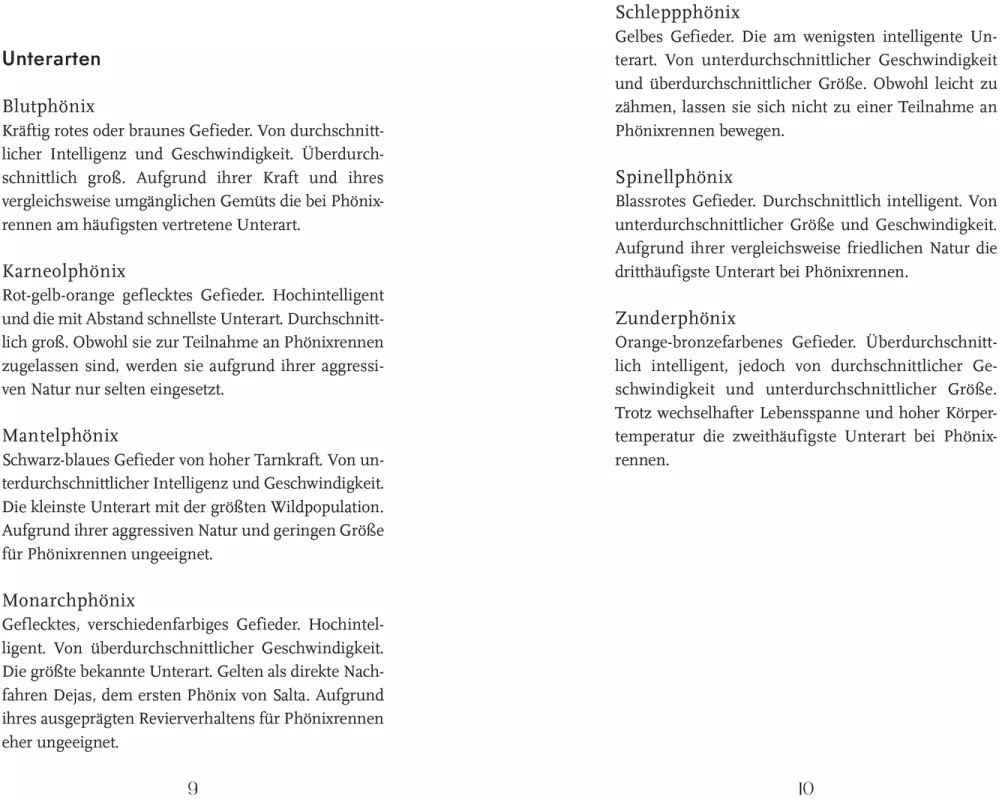 Unterarten

Blutphönix
Kräftig rotes oder braunes Gefieder. Von durchschnittlicher Intelligenz und Geschwindigkeit. Überdurchschnittlich groß. Aufgrund ihrer Kraft und ihres vergleichsweise umgänglichen Gemüts die bei Phönixrennen am häufigsten vertretene Unterart.

Karneolphönix
Rot-gelb-orange geflecktes Gefieder. Hochintelligent und die mit Abstand schnellste Unterart. Durchschnittlich groß. Obwohl sie zur Teilnahme an Phönixrennen zugelassen sind, werden sie aufgrund ihrer aggressiven Natur nur selten eingesetzt.

Mantelphönix
Schwarz-blaues Gefieder von hoher Tarnkraft. Von unterdurchschnittlicher Intelligenz und Geschwindigkeit. Die kleinste Unterart mit der größten Wildpopulation. Aufgrund ihrer aggressiven Natur und geringen Größe für Phönixrennen ungeeignet.

Monarchphönix
Geflecktes, verschiedenfarbiges Gefieder. Hochintelligent. Von überdurchschnittlicher Geschwindigkeit. Die größte bekannte Unterart. Gelten als direkte Nachfahren Dejas, dem ersten Phönix von Salta. Aufgrund ihres ausgeprägten Revierverhaltens für Phönixrennen eher ungeeignet.

9

Schleppphönix
Gelbes Gefieder. Die am wenigsten intelligente Unterart. Von unterdurchschnittlicher Geschwindigkeit und überdurchschnittlicher Größe. Obwohl leicht zu zähmen, lassen sie sich nicht zu einer Teilnahme an Phönixrennen bewegen.

Spinellphönix
Blassrotes Gefieder. Durchschnittlich intelligent. Von unterdurchschnittlicher Größe und Geschwindigkeit. Aufgrund ihrer vergleichsweise friedlichen Natur die dritthäufigste Unterart bei Phönixrennen.

Zunderphönix
Orange-bronzefarbenes Gefieder. Überdurchschnittlich intelligent, jedoch von durchschnittlicher Geschwindigkeit und unterdurchschnittlicher Größe. Trotz wechselhafter Lebensspanne und hoher Körpertemperatur die zweithäufigste Unterart bei Phönixrennen.

10